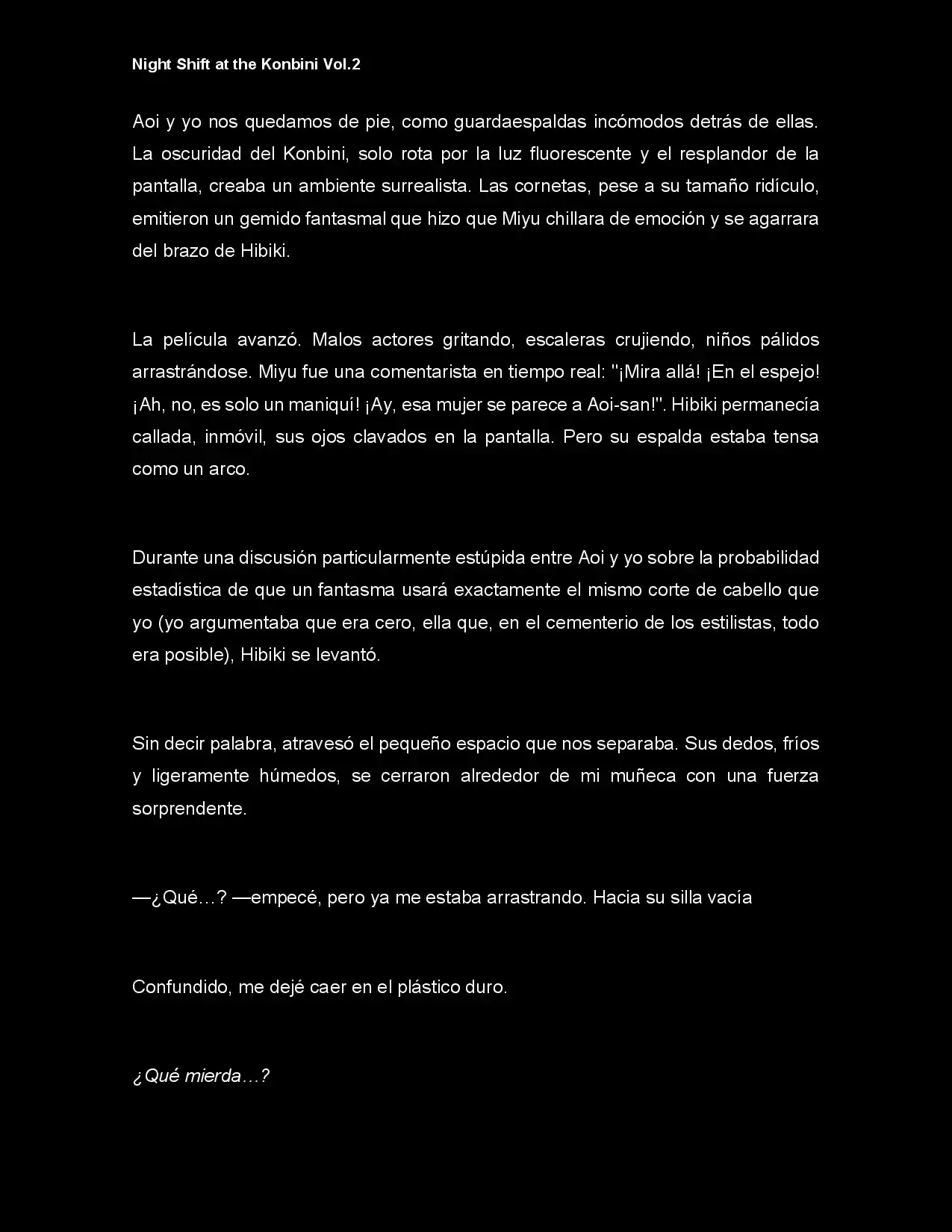 Night Shift at the Konbini Vol.2

Aoi y yo nos quedamos de pie, como guardaespaldas incómodos detrás de ellas. La oscuridad del Konbini, solo rota por la luz fluorescente y el resplandor de la pantalla, creaba un ambiente surrealista. Las cornetas, pese a su tamaño ridículo, emitieron un gemido fantasmal que hizo que Miyu chillara de emoción y se agarrara del brazo de Hibiki.

La película avanzó. Malos actores gritando, escaleras crujiendo, niños pálidos arrastrándose. Miyu fue una comentarista en tiempo real: "¡Mira allá! ¡En el espejo! ¡Ah, no, es solo un maniquí! ¡Ay, esa mujer se parece a Aoi-san!". Hibiki permanecía callada, inmóvil, sus ojos clavados en la pantalla. Pero su espalda estaba tensa como un arco.

Durante una discusión particularmente estúpida entre Aoi y yo sobre la probabilidad estadística de que un fantasma usará exactamente el mismo corte de cabello que yo (yo argumentaba que era cero, ella que, en el cementerio de los estilistas, todo era posible), Hibiki se levantó.

Sin decir palabra, atravesó el pequeño espacio que nos separaba. Sus dedos, fríos y ligeramente húmedos, se cerraron alrededor de mi muñeca con una fuerza sorprendente.

—¿Qué…? —empecé, pero ya me estaba arrastrando. Hacia su silla vacía

Confundido, me dejé caer en el plástico duro.

¿Qué mierda…?